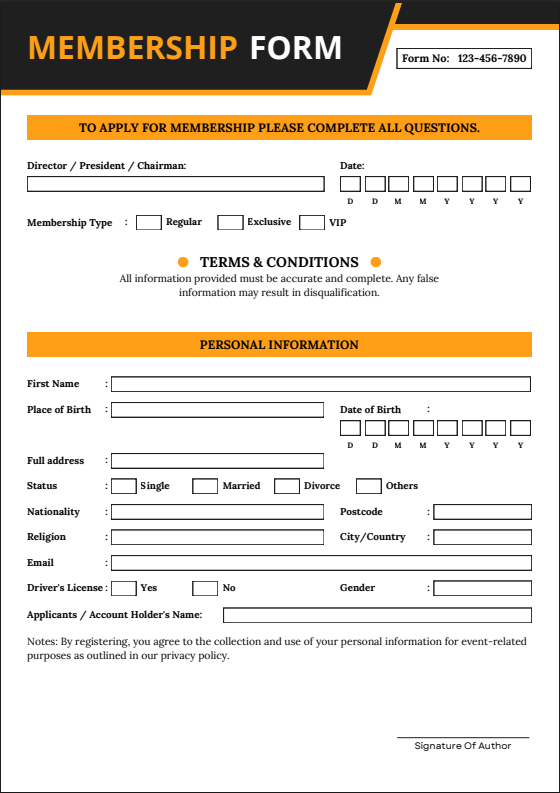 MEMBERSHIP FORM

Form No: 123-456-7890

TO APPLY FOR MEMBERSHIP PLEASE COMPLETE ALL QUESTIONS.

Director / President / Chairman:

Date:

D D M M Y Y Y Y

Membership Type : Regular Exclusive VIP

TERMS & CONDITIONS

All information provided must be accurate and complete. Any false information may result in disqualification.

PERSONAL INFORMATION

First Name :

Place of Birth :

Date of Birth :

D D M M Y Y Y Y

Full address :

Status : Single Married Divorce Others

Nationality :

Postcode :

Religion :

City/Country :

Email :

Driver's License : Yes No

Gender :

Applicants / Account Holder's Name:

Notes: By registering, you agree to the collection and use of your personal information for event-related purposes as outlined in our privacy policy.

Signature Of Author